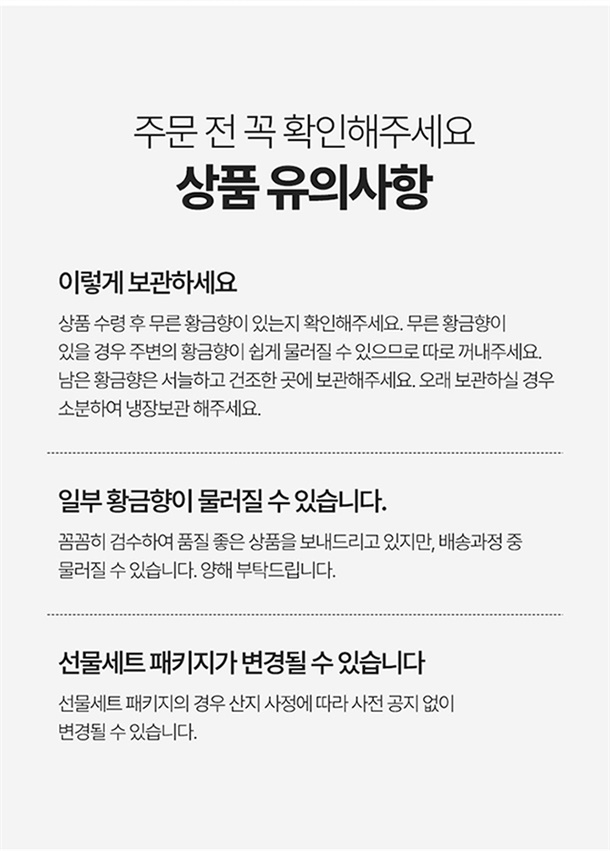 주문 전 꼭 확인해주세요

상품 유의사항

이렇게 보관하세요

상품 수령 후 무른 황금향이 있는지 확인해주세요. 무른 황금향이 있을 경우 주변의 황금향이 쉽게 물러질 수 있으므로 따로 꺼내주세요. 남은 황금향은 서늘하고 건조한 곳에 보관해주세요. 오래 보관하실 경우 소분하여 냉장보관 해주세요.

일부 황금향이 물러질 수 있습니다.

꼼꼼히 검수하여 품질 좋은 상품을 보내드리고 있지만, 배송과정 중 물러질 수 있습니다. 양해 부탁드립니다.

선물세트 패키지가 변경될 수 있습니다

선물세트 패키지의 경우 산지 사정에 따라 사전 공지 없이 변경될 수 있습니다.